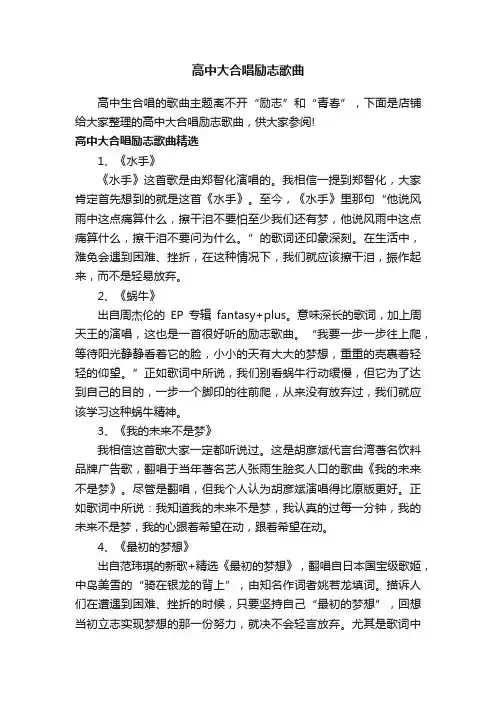 高中大合唱励志歌曲

高中生合唱的歌曲主题离不开“励志”和“青春”，下面是店铺给大家整理的高中大合唱励志歌曲，供大家参阅!

高中大合唱励志歌曲精选

1、《水手》

《水手》这首歌是由郑智化演唱的。我相信一提到郑智化，大家肯定首先想到的就是这首《水手》。至今，《水手》里那句“他说风雨中这点痛算什么，擦干泪不要怕至少我们还有梦，他说风雨中这点痛算什么，擦干泪不要问为什么。”的歌词还印象深刻。在生活中，难免会遇到困难、挫折，在这种情况下，我们就应该擦干泪，振作起来，而不是轻易放弃。

2、《蜗牛》

出自周杰伦的 EP 专辑 fantasy+plus。意味深长的歌词，加上周天王的演唱，这也是一首很好听的励志歌曲。“我要一步一步往上爬，等待阳光静静看着它的脸，小小的天有大大的梦想，重重的壳裹着轻轻的仰望。”正如歌词中所说，我们别看蜗牛行动缓慢，但它为了达到自己的目的，一步一个脚印的往前爬，从来没有放弃过，我们就应该学习这种蜗牛精神。

3、《我的未来不是梦》

我相信这首歌大家一定都听说过。这是胡彦斌代言台湾著名饮料品牌广告歌，翻唱于当年著名艺人张雨生脍炙人口的歌曲《我的未来不是梦》。尽管是翻唱，但我个人认为胡彦斌演唱得比原版更好。正如歌词中所说：我知道我的未来不是梦，我认真的过每一分钟，我的未来不是梦，我的心跟着希望在动，跟着希望在动。

4、《最初的梦想》

出自范玮琪的新歌+精选《最初的梦想》，翻唱自日本国宝级歌姬，中岛美雪的“骑在银龙的背上”，由知名作词者姚若龙填词。描诉人们在遭遇到困难、挫折的时候，只要坚持自己“最初的梦想”，回想当初立志实现梦想的那一份努力，就决不会轻言放弃。尤其是歌词中